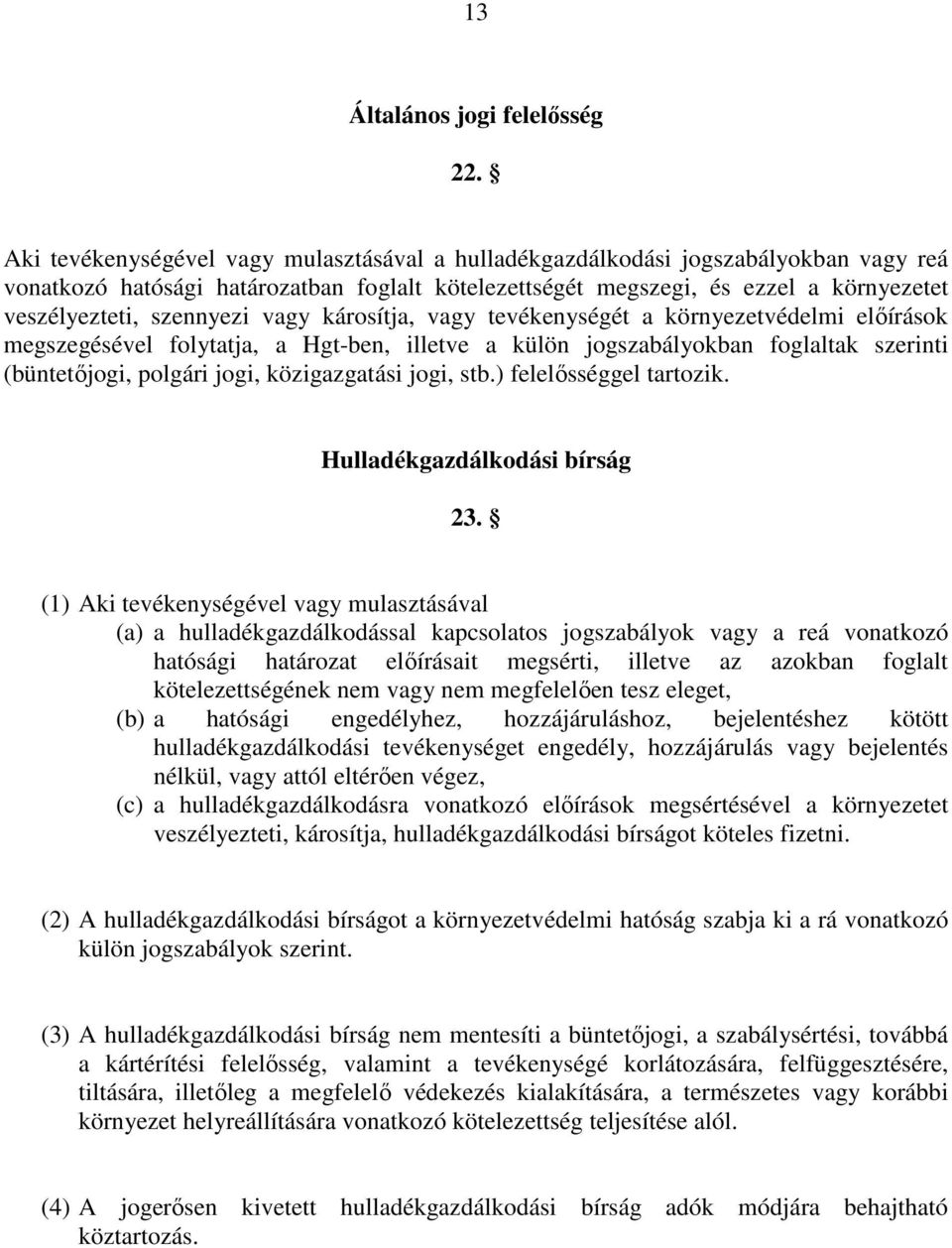 13

Általános jogi felelősség

22. §

Aki tevékenységével vagy mulasztásával a hulladékgazdálkodási jogszabályokban vagy reá vonatkozó hatósági határozatban foglalt kötelezettségét megszegi, és ezzel a környezetet veszélyezteti, szennyezi vagy károsítja, vagy tevékenységét a környezetvédelmi előírások megszegésével folytatja, a Hgt-ben, illetve a külön jogszabályokban foglaltak szerinti (büntetőjogi, polgári jogi, közigazgatási jogi, stb.) felelősséggel tartozik.

Hulladékgazdálkodási bírság

23. §

(1) Aki tevékenységével vagy mulasztásával
(a) a hulladékgazdálkodással kapcsolatos jogszabályok vagy a reá vonatkozó hatósági határozat előírásait megsérti, illetve az azokban foglalt kötelezettségének nem vagy nem megfelelően tesz eleget,
(b) a hatósági engedélyhez, hozzájáruláshoz, bejelentéshez kötött hulladékgazdálkodási tevékenységet engedély, hozzájárulás vagy bejelentés nélkül, vagy attól eltérően végez,
(c) a hulladékgazdálkodásra vonatkozó előírások megsértésével a környezetet veszélyezteti, károsítja, hulladékgazdálkodási bírságot köteles fizetni.

(2) A hulladékgazdálkodási bírságot a környezetvédelmi hatóság szabja ki a rá vonatkozó külön jogszabályok szerint.

(3) A hulladékgazdálkodási bírság nem mentesíti a büntetőjogi, a szabálysértési, továbbá a kártérítési felelősség, valamint a tevékenysége korlátozására, felfüggesztésére, tiltására, illetőleg a megfelelő védekezés kialakítására, a természetes vagy korábbi környezet helyreállítására vonatkozó kötelezettség teljesítése alól.

(4) A jogerősen kivetett hulladékgazdálkodási bírság adók módjára behajtható köztartozás.